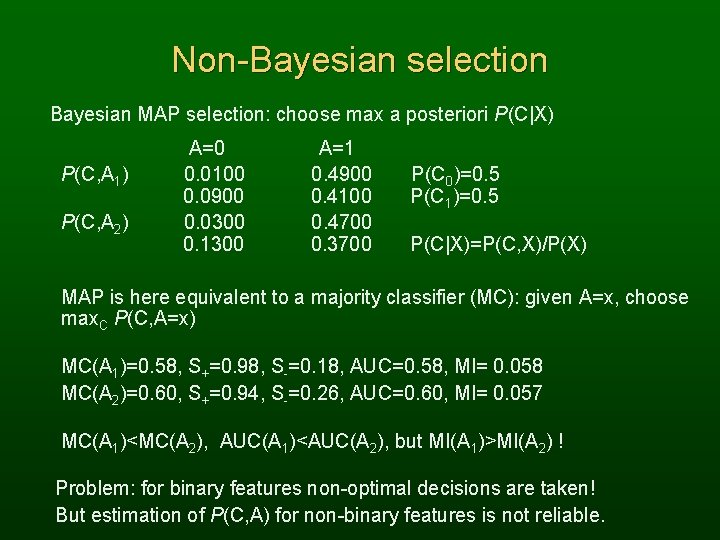 Non-Bayesian selection

Bayesian MAP selection: choose max a posteriori $P(C|X)$

| | A=0 | A=1 | |
|---|---|---|---|
| $P(C,A_1)$ | 0.0100 | 0.4900 | $P(C_0)=0.5$ |
| | 0.0900 | 0.4100 | $P(C_1)=0.5$ |
| $P(C,A_2)$ | 0.0300 | 0.4700 | |
| | 0.1300 | 0.3700 | $P(C|X)=P(C,X)/P(X)$ |

MAP is here equivalent to a majority classifier (MC): given A=x, choose $\max_C P(C,A=x)$

$MC(A_1)=0.58$, $S_+=0.98$, $S_-=0.18$, AUC=0.58, MI= 0.058
$MC(A_2)=0.60$, $S_+=0.94$, $S_-=0.26$, AUC=0.60, MI= 0.057

$MC(A_1)<MC(A_2)$, $AUC(A_1)<AUC(A_2)$, but $MI(A_1)>MI(A_2)$ !

Problem: for binary features non-optimal decisions are taken!
But estimation of $P(C,A)$ for non-binary features is not reliable.